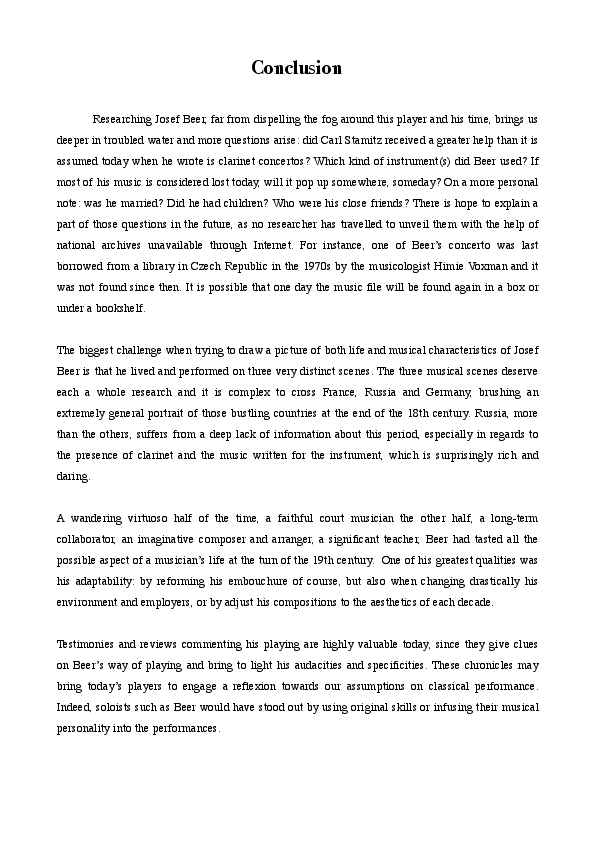 Conclusion

Researching Josef Beer, far from dispelling the fog around this player and his time, brings us deeper in troubled water and more questions arise: did Carl Stamitz received a greater help than it is assumed today when he wrote is clarinet concertos? Which kind of instrument(s) did Beer used? If most of his music is considered lost today, will it pop up somewhere, someday? On a more personal note: was he married? Did he had children? Who were his close friends? There is hope to explain a part of those questions in the future, as no researcher has travelled to unveil them with the help of national archives unavailable through Internet. For instance, one of Beer's concerto was last borrowed from a library in Czech Republic in the 1970s by the musicologist Himie Voxman and it was not found since then. It is possible that one day the music file will be found again in a box or under a bookshelf.

The biggest challenge when trying to draw a picture of both life and musical characteristics of Josef Beer is that he lived and performed on three very distinct scenes. The three musical scenes deserve each a whole research and it is complex to cross France, Russia and Germany, brushing an extremely general portrait of those bustling countries at the end of the 18th century. Russia, more than the others, suffers from a deep lack of information about this period, especially in regards to the presence of clarinet and the music written for the instrument, which is surprisingly rich and daring.

A wandering virtuoso half of the time, a faithful court musician the other half, a long-term collaborator, an imaginative composer and arranger, a significant teacher, Beer had tasted all the possible aspect of a musician's life at the turn of the 19th century. One of his greatest qualities was his adaptability: by reforming his embouchure of course, but also when changing drastically his environment and employers, or by adjust his compositions to the aesthetics of each decade.

Testimonies and reviews commenting his playing are highly valuable today, since they give clues on Beer's way of playing and bring to light his audacities and specificities. These chronicles may bring today's players to engage a reflexion towards our assumptions on classical performance. Indeed, soloists such as Beer would have stood out by using original skills or infusing their musical personality into the performances.